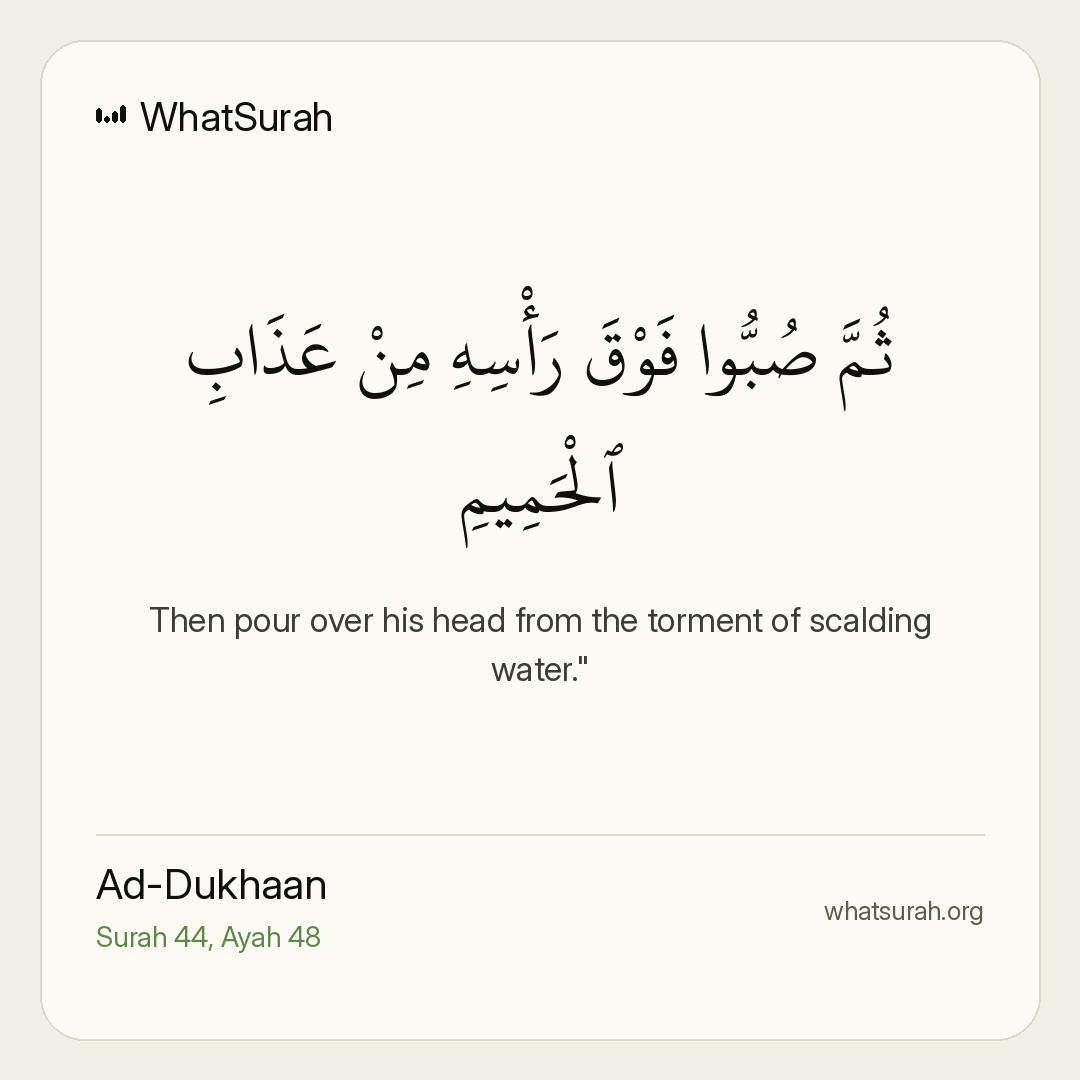 WhatSurah

ثُمَّ صُبُّوا فَوْقَ رَأْسِهِ مِنْ عَذَابِ ٱلْحَمِيمِ

Then pour over his head from the torment of scalding water."

Ad-Dukhaan
Surah 44, Ayah 48

whatsurah.org